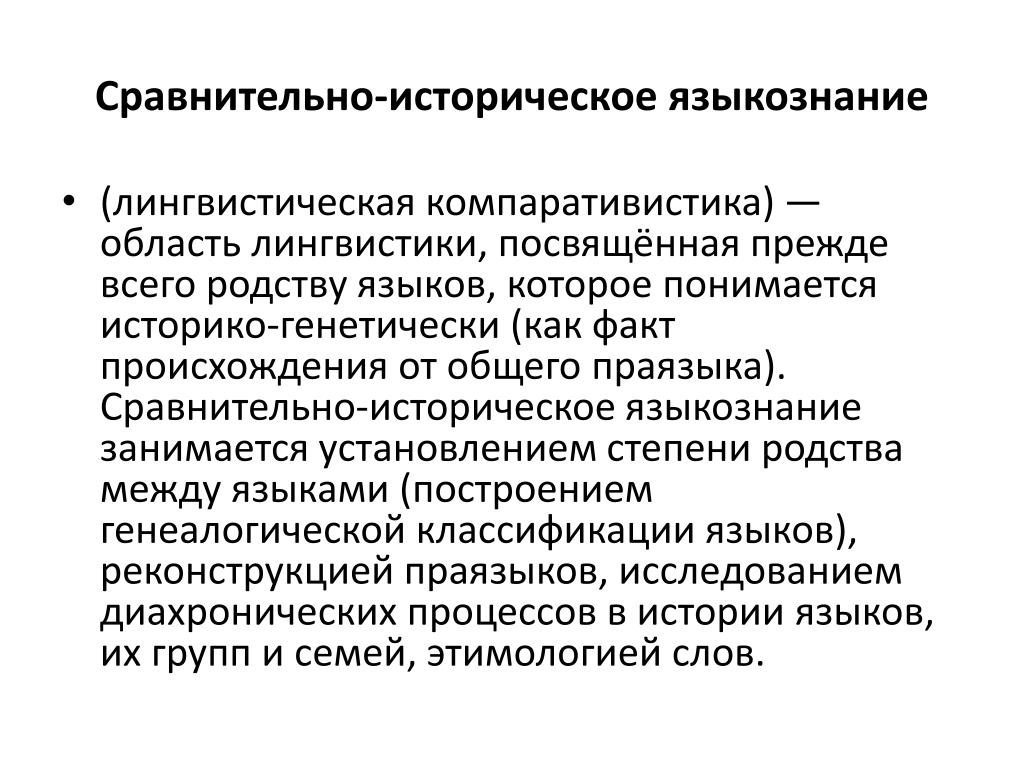 Сравнительно-историческое языкознание

• (лингвистическая компаративистика) — область лингвистики, посвящённая прежде всего родству языков, которое понимается историко-генетически (как факт происхождения от общего праязыка). Сравнительно-историческое языкознание занимается установлением степени родства между языками (построением генеалогической классификации языков), реконструкцией праязыков, исследованием диахронических процессов в истории языков, их групп и семей, этимологией слов.